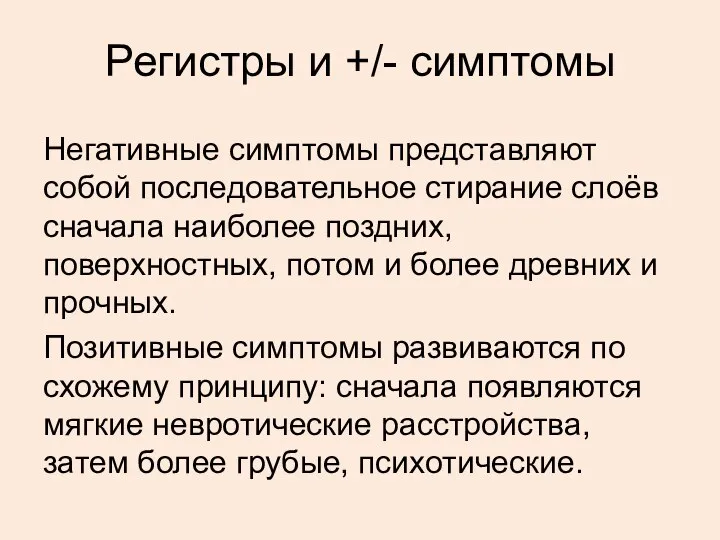 Регистры и +/- симптомы

Негативные симптомы представляют собой последовательное стирание слоёв сначала наиболее поздних, поверхностных, потом и более древних и прочных.

Позитивные симптомы развиваются по схожему принципу: сначала появляются мягкие невротические расстройства, затем более грубые, психотические.